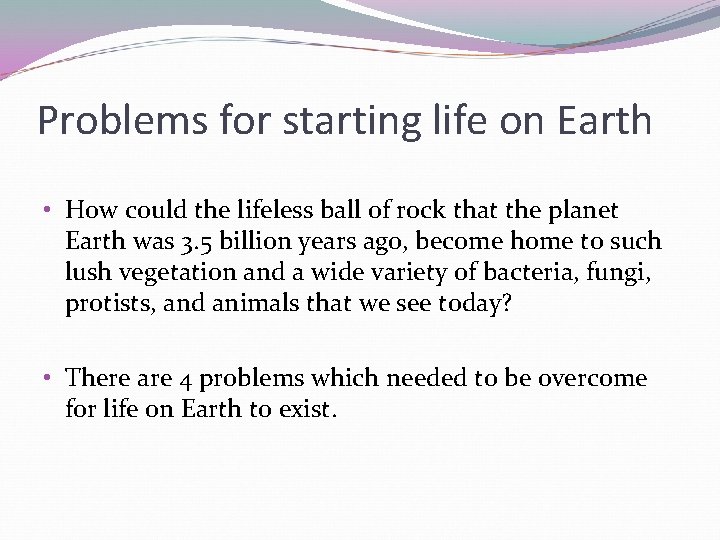 Problems for starting life on Earth

• How could the lifeless ball of rock that the planet Earth was 3.5 billion years ago, become home to such lush vegetation and a wide variety of bacteria, fungi, protists, and animals that we see today?

• There are 4 problems which needed to be overcome for life on Earth to exist.